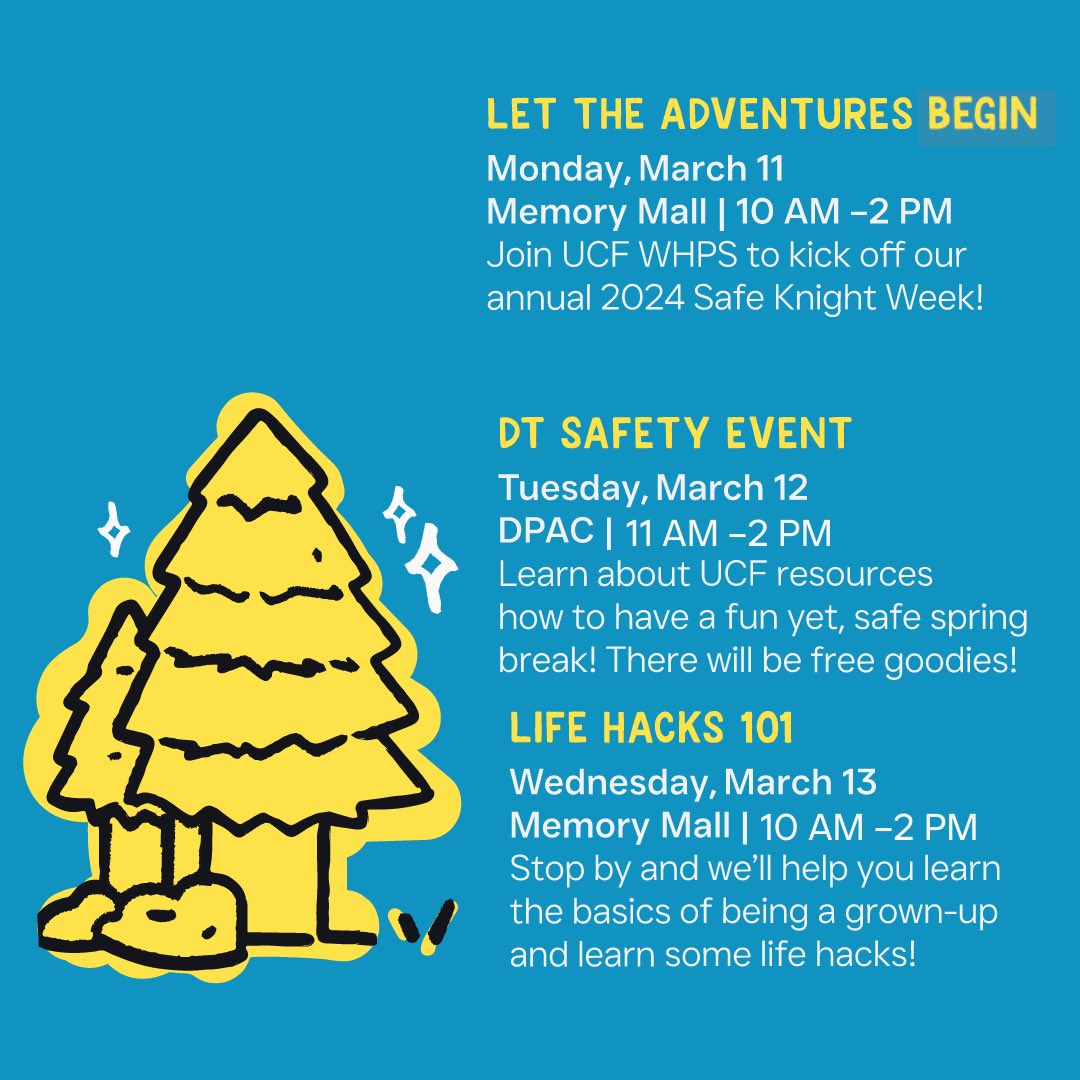 LET THE ADVENTURES BEGIN

Monday, March 11
Memory Mall | 10 AM –2 PM
Join UCF WHPS to kick off our annual 2024 Safe Knight Week!

DT SAFETY EVENT

Tuesday, March 12
DPAC | 11 AM –2 PM
Learn about UCF resources how to have a fun yet, safe spring break! There will be free goodies!

LIFE HACKS 101

Wednesday, March 13
Memory Mall | 10 AM –2 PM
Stop by and we'll help you learn the basics of being a grown-up and learn some life hacks!